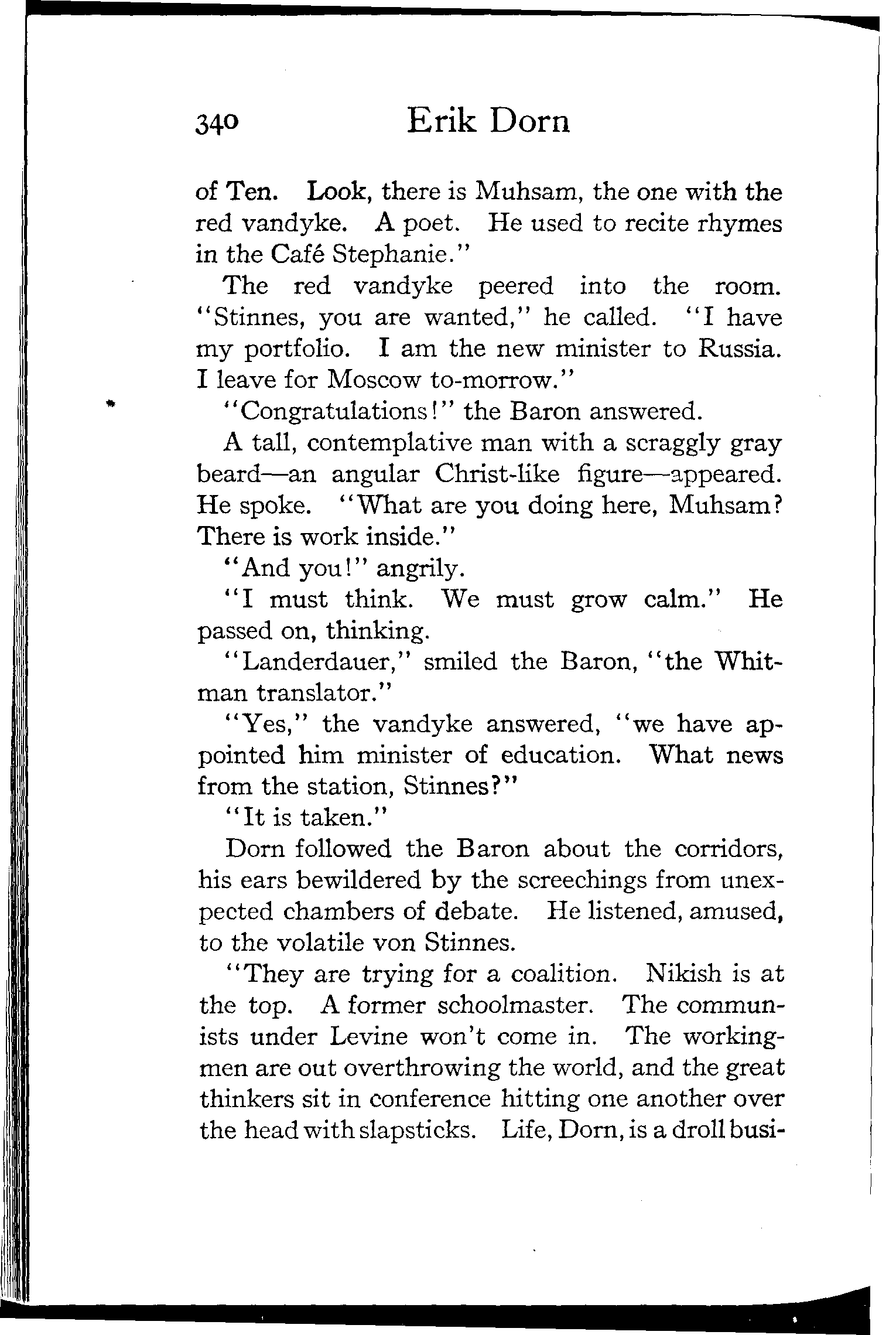 340 Erik Dorn

of Ten. Look, there is Muhsam, the one with the red vandyke. A poet. He used to recite rhymes in the Café Stephanie."

The red vandyke peered into the room. "Stinnes, you are wanted," he called. "I have my portfolio. I am the new minister to Russia. I leave for Moscow to-morrow."

"Congratulations!" the Baron answered.

A tall, contemplative man with a scraggly gray beard—an angular Christ-like figure—appeared. He spoke. "What are you doing here, Muhsam? There is work inside."

"And you!" angrily.

"I must think. We must grow calm." He passed on, thinking.

"Landerdauer," smiled the Baron, "the Whitman translator."

"Yes," the vandyke answered, "we have appointed him minister of education. What news from the station, Stinnes?"

"It is taken."

Dorn followed the Baron about the corridors, his ears bewildered by the screechings from unexpected chambers of debate. He listened, amused, to the volatile von Stinnes.

"They are trying for a coalition. Nikish is at the top. A former schoolmaster. The communists under Levine won't come in. The workingmen are out overthrowing the world, and the great thinkers sit in conference hitting one another over the head with slapsticks. Life, Dorn, is a droll busi-